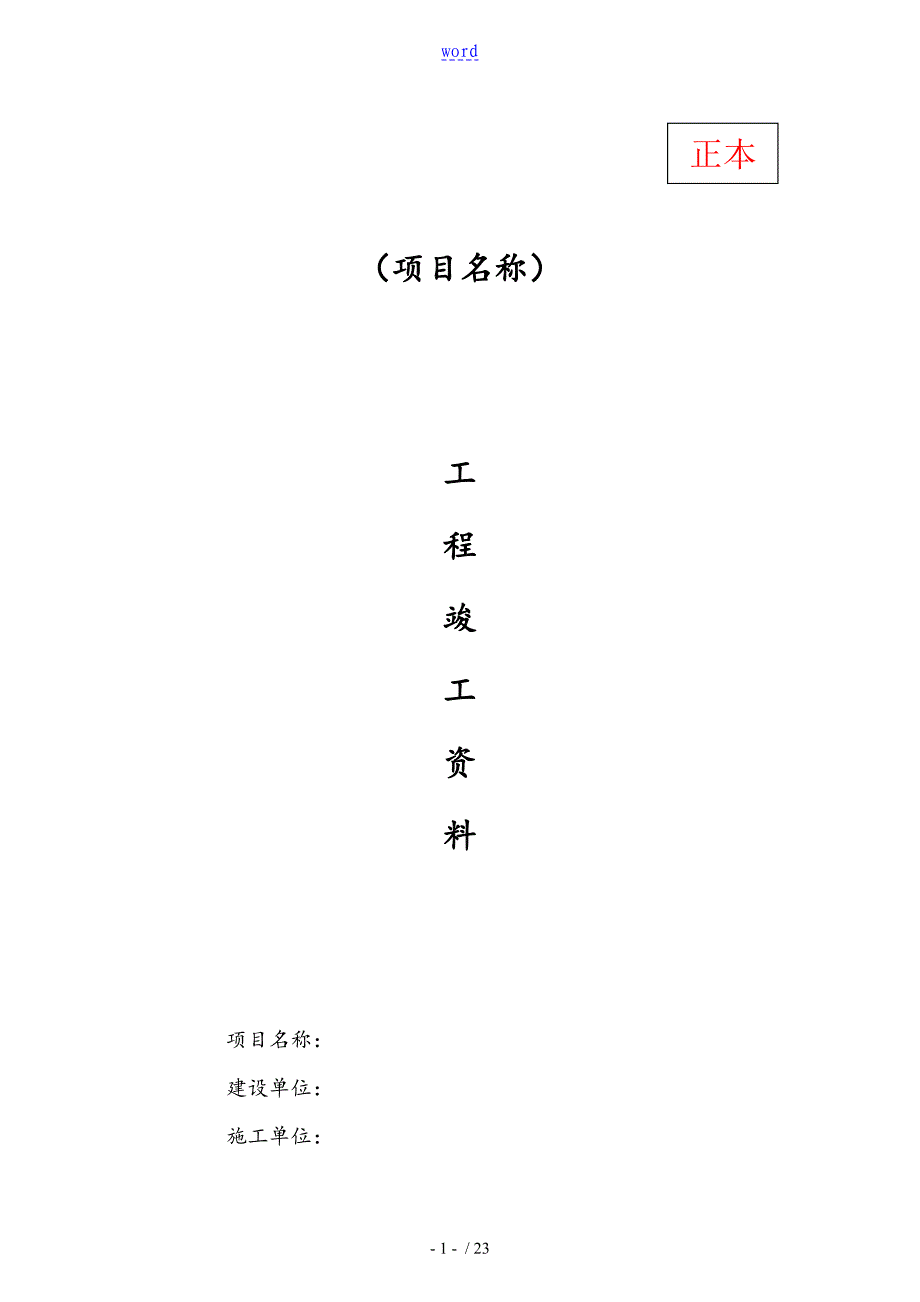 word

正本

（项目名称）

工

程

竣

工

资

料

项目名称：

建设单位：

施工单位：

- 1 - / 23